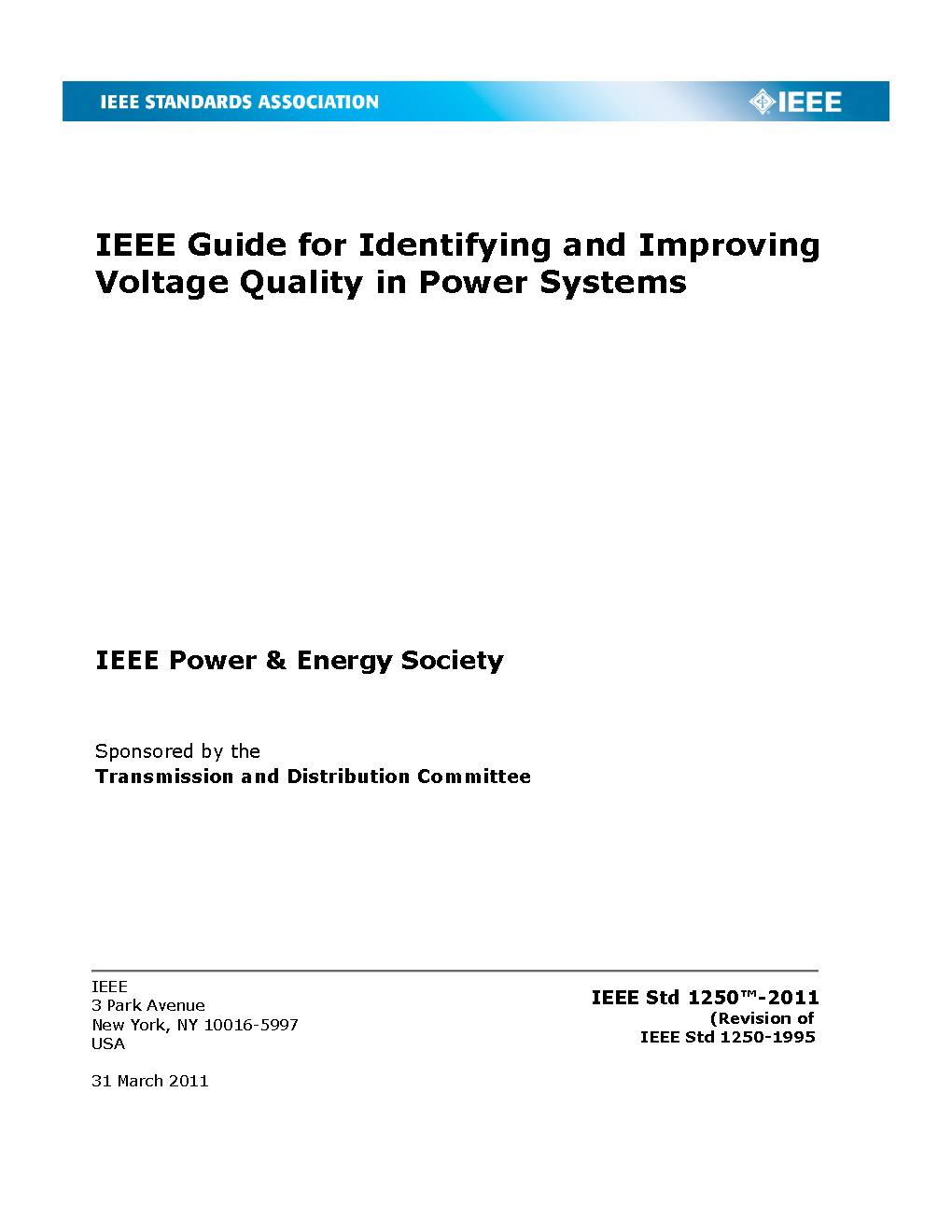 IEEE STANDARDS ASSOCIATION

IEEE

IEEE Guide for Identifying and Improving Voltage Quality in Power Systems

IEEE Power & Energy Society

Sponsored by the
Transmission and Distribution Committee

IEEE
3 Park Avenue
New York, NY 10016-5997
USA

31 March 2011

IEEE Std 1250™-2011
(Revision of
IEEE Std 1250-1995